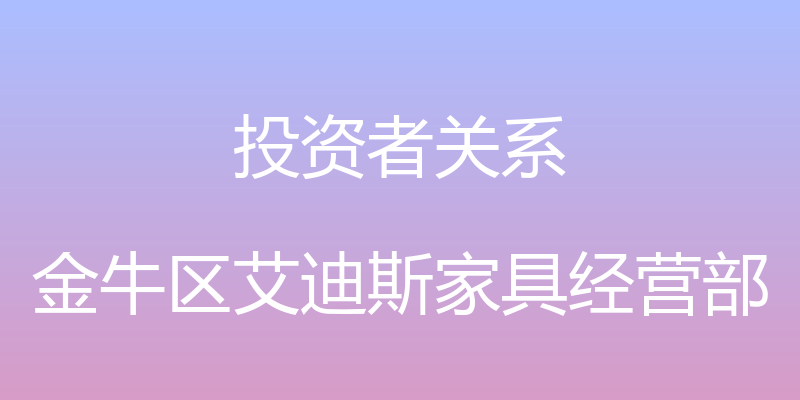 投资者关系

金牛区艾迪斯家具经营部